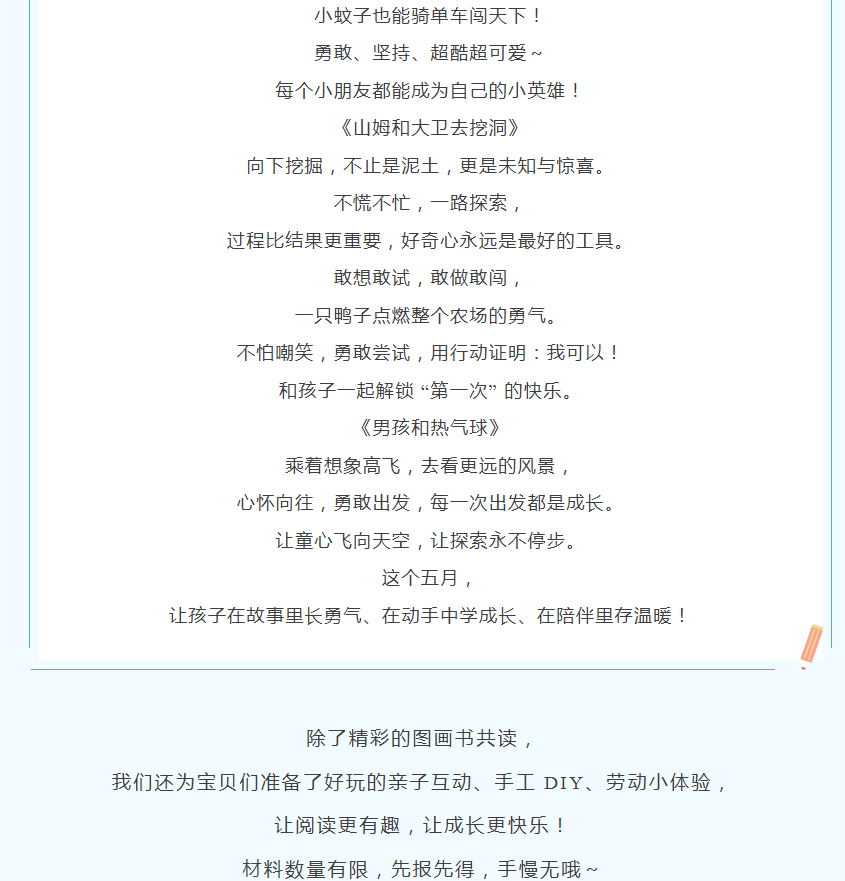 小蚊子也能骑单车闯天下！

勇敢、坚持、超酷超可爱~

每个小朋友都能成为自己的小英雄！

《山姆和大卫去挖洞》

向下挖掘，不止是泥土，更是未知与惊喜。

不慌不忙，一路探索，

过程比结果更重要，好奇心永远是最好的工具。

敢想敢试，敢做敢闯，

一只鸭子点燃整个农场的勇气。

不怕嘲笑，勇敢尝试，用行动证明：我可以！

和孩子一起解锁“第一次”的快乐。

《男孩和热气球》

乘着想象高飞，去看更远的风景，

心怀向往，勇敢出发，每一次出发都是成长。

让童心飞向天空，让探索永不停步。

这个五月，

让孩子在故事里长勇气、在动手中学成长、在陪伴里存温暖！

除了精彩的图画书共读，

我们还为宝贝们准备了好玩的亲子互动、手工DIY、劳动小体验，

让阅读更有趣，让成长更快乐！

材料数量有限，先报先得，手慢无哦~